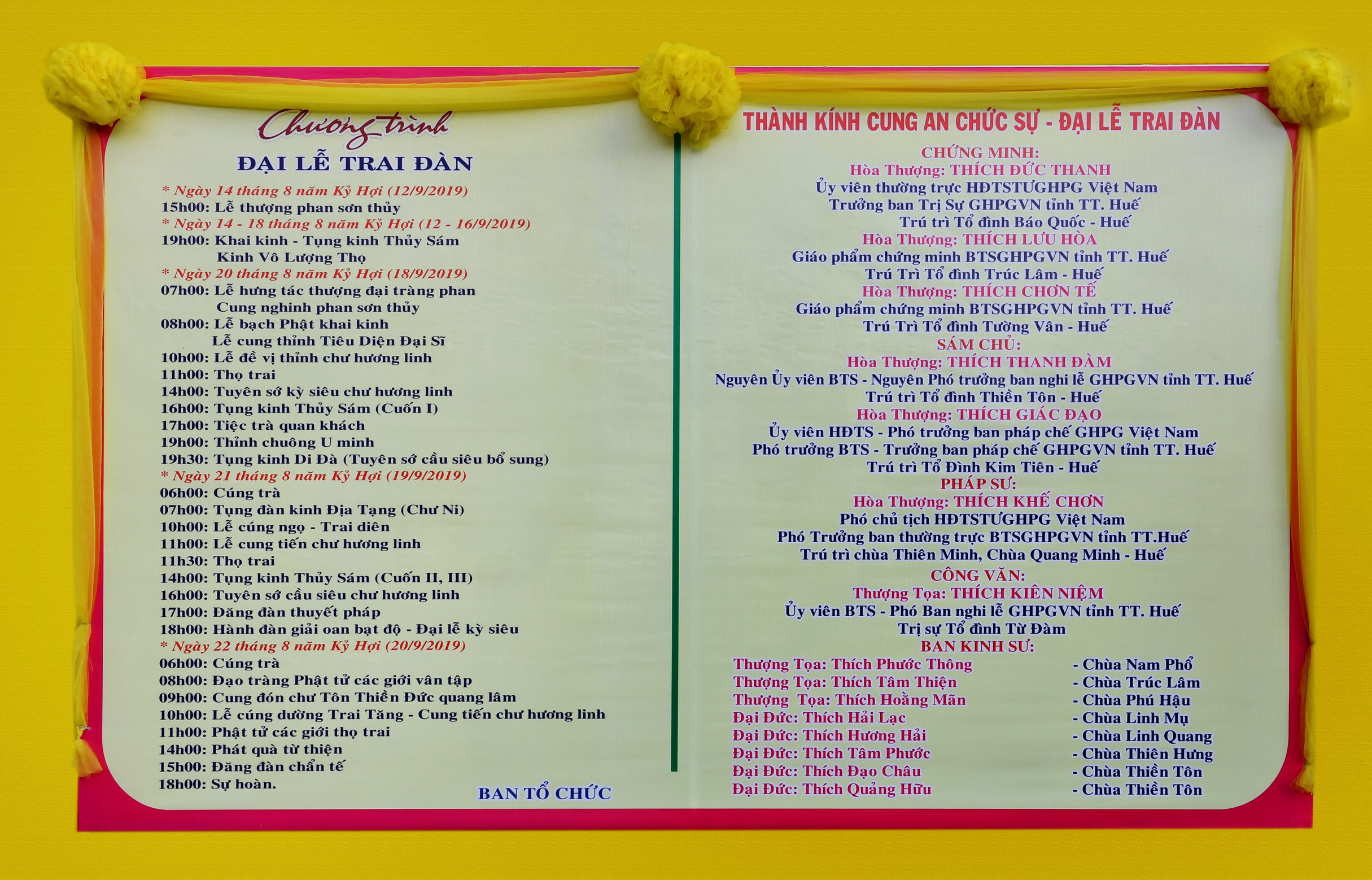 Chương trình
ĐẠI LỄ TRAI ĐÀN

* Ngày 14 tháng 8 năm Kỷ Hợi (12/9/2019)
15h00: Lễ thượng phan sơn thủy
* Ngày 14 - 18 tháng 8 năm Kỷ Hợi (12 - 16/9/2019)
19h00: Khai kinh - Tụng kinh Thủy Sám
Kinh Vô Lượng Thọ
* Ngày 20 tháng 8 năm Kỷ Hợi (18/9/2019)
07h00: Lễ hưng tác thượng đại tràng phan
Cung nghinh phan sơn thủy
08h00: Lễ bạch Phật khai kinh
Lễ cung thỉnh Tiêu Diện Đại Sĩ
10h00: Lễ đề vị thỉnh chư hương linh
11h00: Thọ trai
14h00: Tuyên sớ kỳ siêu chư hương linh
16h00: Tụng kinh Thủy Sám (Cuốn I)
17h00: Tiệc trà quan khách
19h00: Thỉnh chuông U minh
19h30: Tụng kinh Di Đà (Tuyên sớ cầu siêu bổ sung)
* Ngày 21 tháng 8 năm Kỷ Hợi (19/9/2019)
06h00: Cúng trà
07h00: Tụng đàn kinh Địa Tạng (Chư Ni)
10h00: Lễ cúng ngọ - Trai diên
11h00: Lễ cung tiến chư hương linh
11h30: Thọ trai
14h00: Tụng kinh Thủy Sám (Cuốn II, III)
16h00: Tuyên sớ cầu siêu chư hương linh
17h00: Đăng đàn thuyết pháp
18h00: Hành đàn giải oan bạt độ - Đại lễ kỳ siêu
* Ngày 22 tháng 8 năm Kỷ Hợi (20/9/2019)
06h00: Cúng trà
08h00: Đạo tràng Phật tử các giới vân tập
09h00: Cung đón chư Tôn Thiền Đức quang lâm
10h00: Lễ cúng dường Trai Tăng - Cung tiến chư hương linh
11h00: Phật tử các giới thọ trai
14h00: Phát quà từ thiện
15h00: Đăng đàn chẩn tế
18h00: Sự hoàn.

BAN TỔ CHỨC

THÀNH KÍNH CUNG AN CHỨC SỰ - ĐẠI LỄ TRAI ĐÀN
CHỨNG MINH:
Hòa Thượng: THÍCH ĐỨC THANH
Ủy viên thường trực HĐTSTƯGHPG Việt Nam
Trưởng ban Trị Sự GHPGVN tỉnh TT. Huế
Trú trì Tổ đình Báo Quốc - Huế
Hòa Thượng: THÍCH LƯU HÒA
Giáo phẩm chứng minh BTSGHPGVN tỉnh TT. Huế
Trú Trì Tổ đình Trúc Lâm - Huế
Hòa Thượng: THÍCH CHƠN TẾ
Giáo phẩm chứng minh BTSGHPGVN tỉnh TT. Huế
Trú Trì Tổ đình Tường Vân - Huế
SÁM CHỦ:
Hòa Thượng: THÍCH THANH ĐÀM
Nguyên Ủy viên BTS - Nguyên Phó trưởng ban nghi lễ GHPGVN tỉnh TT. Huế
Trú trì Tổ đình Thiền Tôn - Huế
Hòa Thượng: THÍCH GIÁC ĐẠO
Ủy viên HĐTS - Phó trưởng ban pháp chế GHPG Việt Nam
Phó trưởng BTS - Trưởng ban pháp chế GHPGVN tỉnh TT. Huế
Trú trì Tổ Đình Kim Tiên - Huế
PHÁP SƯ:
Hòa Thượng: THÍCH KHẾ CHƠN
Phó chủ tịch HĐTSTƯGHPG Việt Nam
Phó Trưởng ban thường trực BTSGHPGVN tỉnh TT.Huế
Trú trì chùa Thiên Minh, Chùa Quang Minh - Huế
CÔNG VĂN:
Thượng Tọa: THÍCH KIÊN NIỆM
Ủy viên BTS - Phó Ban nghi lễ GHPGVN tỉnh TT. Huế
Trị sự Tổ đình Từ Đàm
BAN KINH SƯ:
Thượng Tọa: Thích Phước Thông - Chùa Nam Phổ
Thượng Tọa: Thích Tâm Thiện - Chùa Trúc Lâm
Thượng Tọa: Thích Hoằng Mãn - Chùa Phú Hậu
Đại Đức: Thích Hải Lạc - Chùa Linh Mụ
Đại Đức: Thích Hương Hải - Chùa Linh Quang
Đại Đức: Thích Tâm Phước - Chùa Thiên Hưng
Đại Đức: Thích Đạo Châu - Chùa Thiền Tôn
Đại Đức: Thích Quảng Hữu - Chùa Thiền Tôn